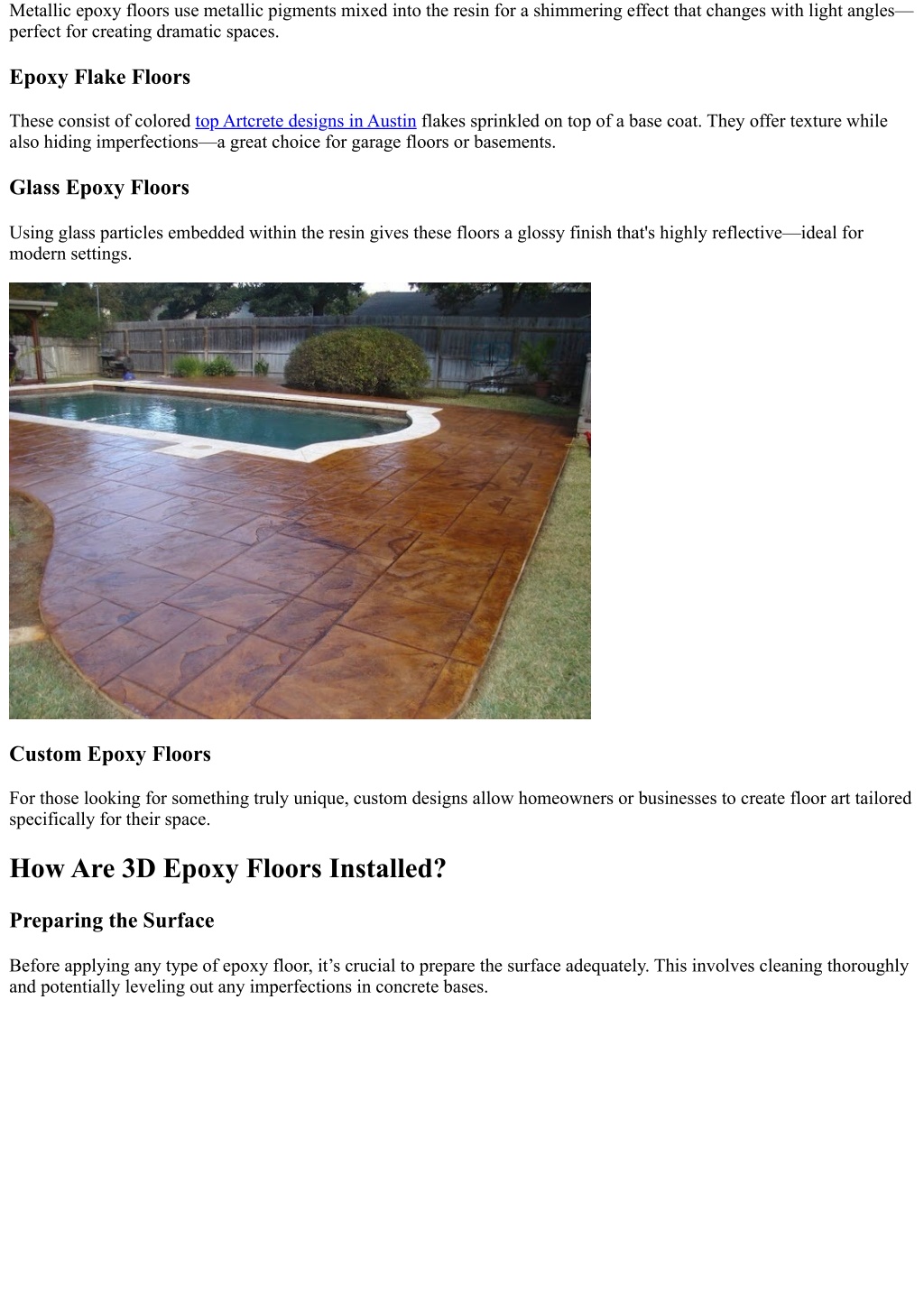 Metallic epoxy floors use metallic pigments mixed into the resin for a shimmering effect that changes with light angles—perfect for creating dramatic spaces.

Epoxy Flake Floors

These consist of colored top Artcrete designs in Austin flakes sprinkled on top of a base coat. They offer texture while also hiding imperfections—a great choice for garage floors or basements.

Glass Epoxy Floors

Using glass particles embedded within the resin gives these floors a glossy finish that's highly reflective—ideal for modern settings.

Custom Epoxy Floors

For those looking for something truly unique, custom designs allow homeowners or businesses to create floor art tailored specifically for their space.

How Are 3D Epoxy Floors Installed?

Preparing the Surface

Before applying any type of epoxy floor, it’s crucial to prepare the surface adequately. This involves cleaning thoroughly and potentially leveling out any imperfections in concrete bases.